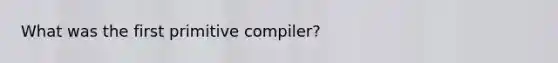 What was the first primitive compiler?